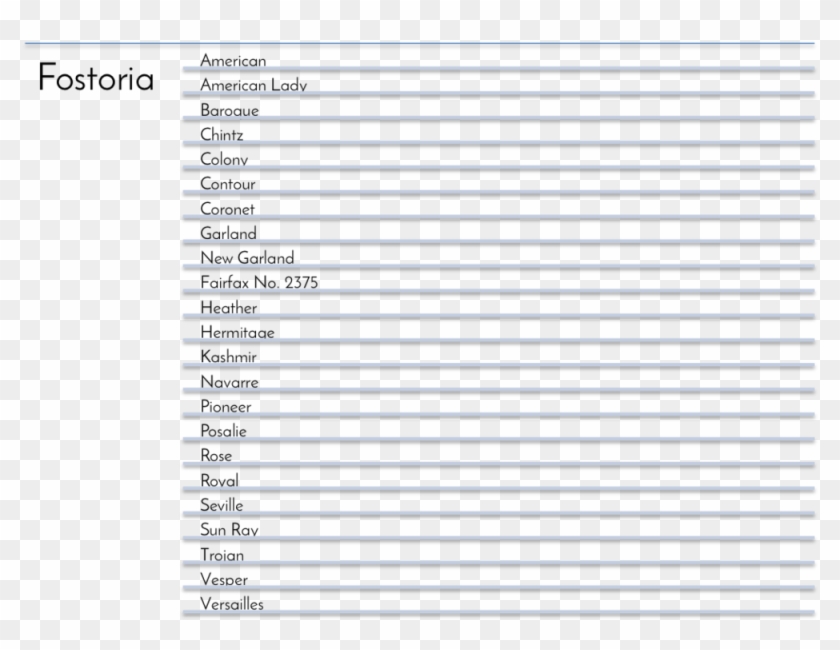 Fostoria

American
American Lady
Baroque
Chintz
Colony
Contour
Coronet
Garland
New Garland
Fairfax No. 2375
Heather
Hermitage
Kashmir
Navarre
Pioneer
Posalie
Rose
Royal
Seville
Sun Ray
Trojan
Vesper
Versailles